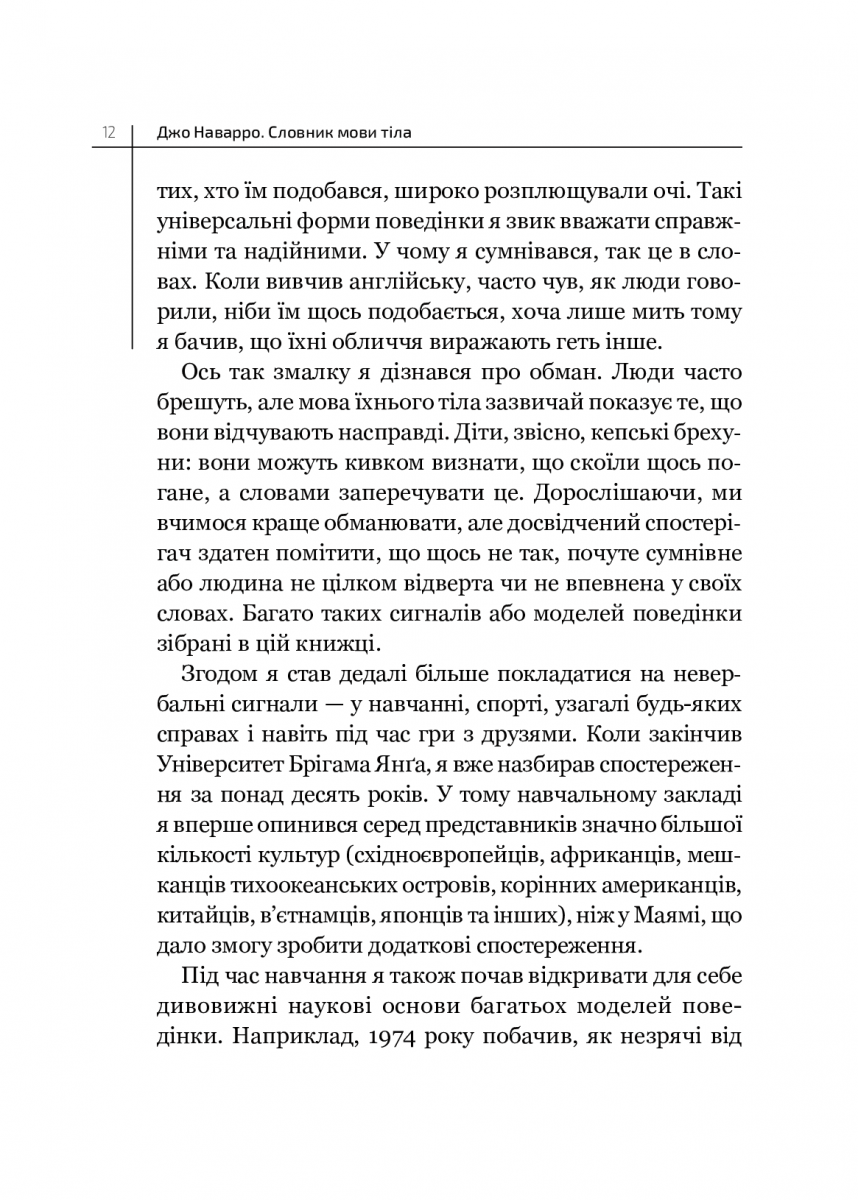 12 Джо Наварро. Словник мови тіла

тих, хто їм подобався, широко розплющували очі. Такі універсальні форми поведінки я звик вважати справжніми та надійними. У чому я сумнівався, так це в словах. Коли вивчив англійську, часто чув, як люди говорили, ніби їм щось подобається, хоча лише мить тому я бачив, що їхні обличчя виражають геть інше.

Ось так змалку я дізнався про обман. Люди часто брешуть, але мова їхнього тіла зазвичай показує те, що вони відчувають насправді. Діти, звісно, кепські брехуни: вони можуть кивком визнати, що скоїли щось погане, а словами заперечувати це. Дорослішаючи, ми вчимося краще обманювати, але досвідчений спостерігач здатен помітити, що щось не так, почуте сумнівне або людина не цілком відверта чи не впевнена у своїх словах. Багато таких сигналів або моделей поведінки зібрані в цій книжці.

Згодом я став дедалі більше покладатися на невербальні сигнали — у навчанні, спорті, узагалі будь-яких справах і навіть під час гри з друзями. Коли закінчив Університет Брігама Янґа, я вже назбирав спостереження за понад десять років. У тому навчальному закладі я вперше опинився серед представників значно більшої кількості культур (східноєвропейців, африканців, мешканців тихоокеанських островів, корінних американців, китайців, в'єтнамців, японців та інших), ніж у Маямі, що дало змогу зробити додаткові спостереження.

Під час навчання я також почав відкривати для себе дивовижні наукові основи багатьох моделей поведінки. Наприклад, 1974 року побачив, як незрячі від